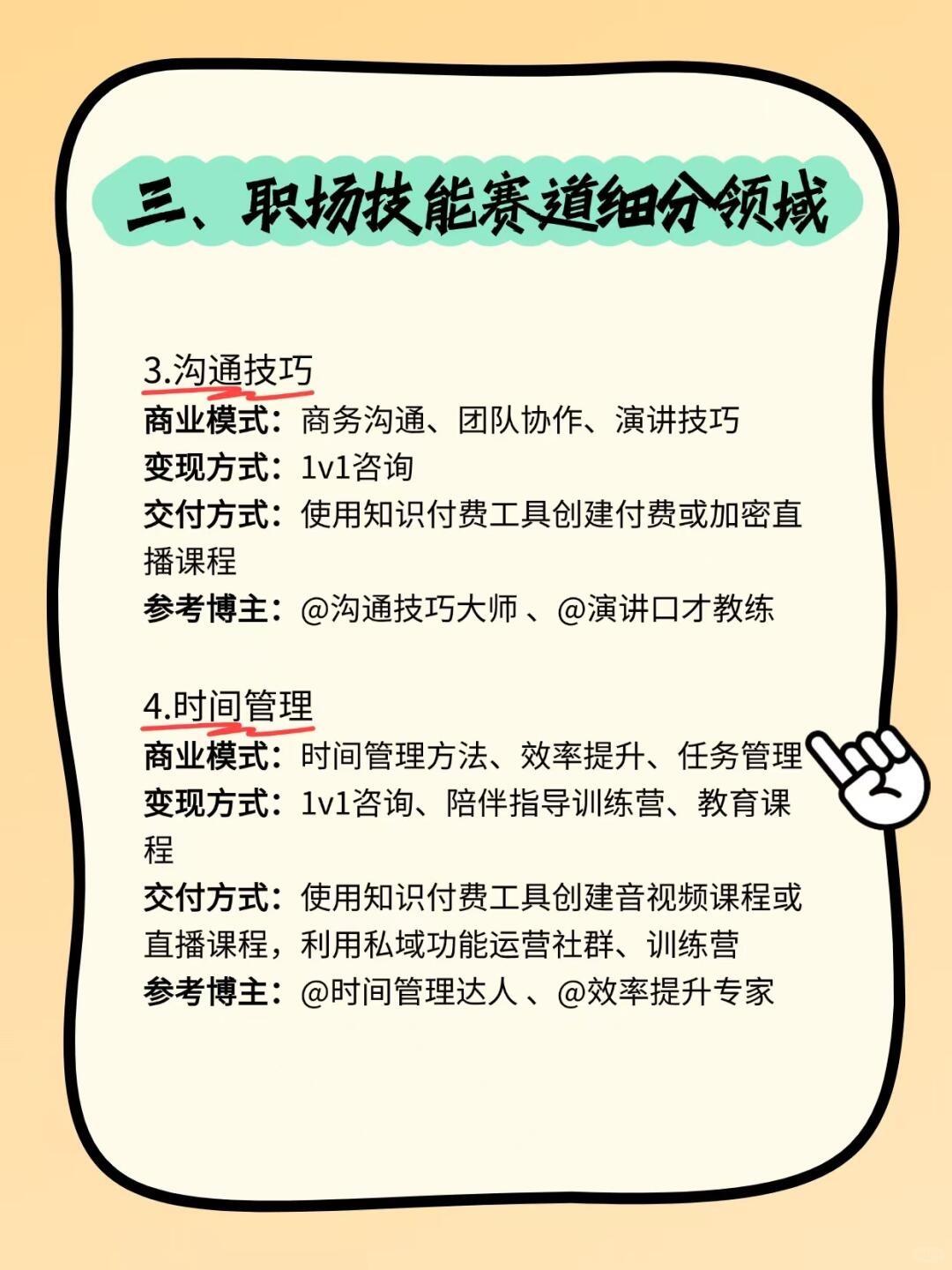 三、职场技能赛道细分领域

3.沟通技巧
商业模式：商务沟通、团队协作、演讲技巧
变现方式：1v1咨询
交付方式：使用知识付费工具创建付费或加密直播课程
参考博主：@沟通技巧大师 、@演讲口才教练

4.时间管理
商业模式：时间管理方法、效率提升、任务管理
变现方式：1v1咨询、陪伴指导训练营、教育课程
交付方式：使用知识付费工具创建音视频课程或直播课程，利用私域功能运营社群、训练营
参考博主：@时间管理达人 、@效率提升专家